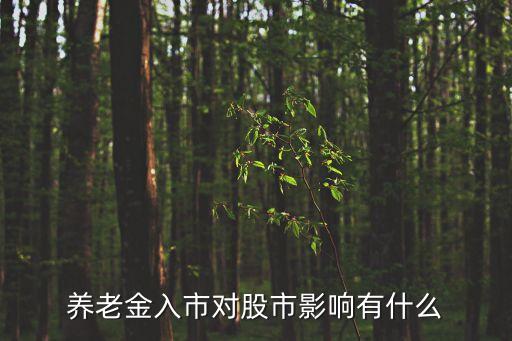 养老金入市对股市影响有什么